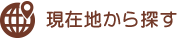 現在地から探す